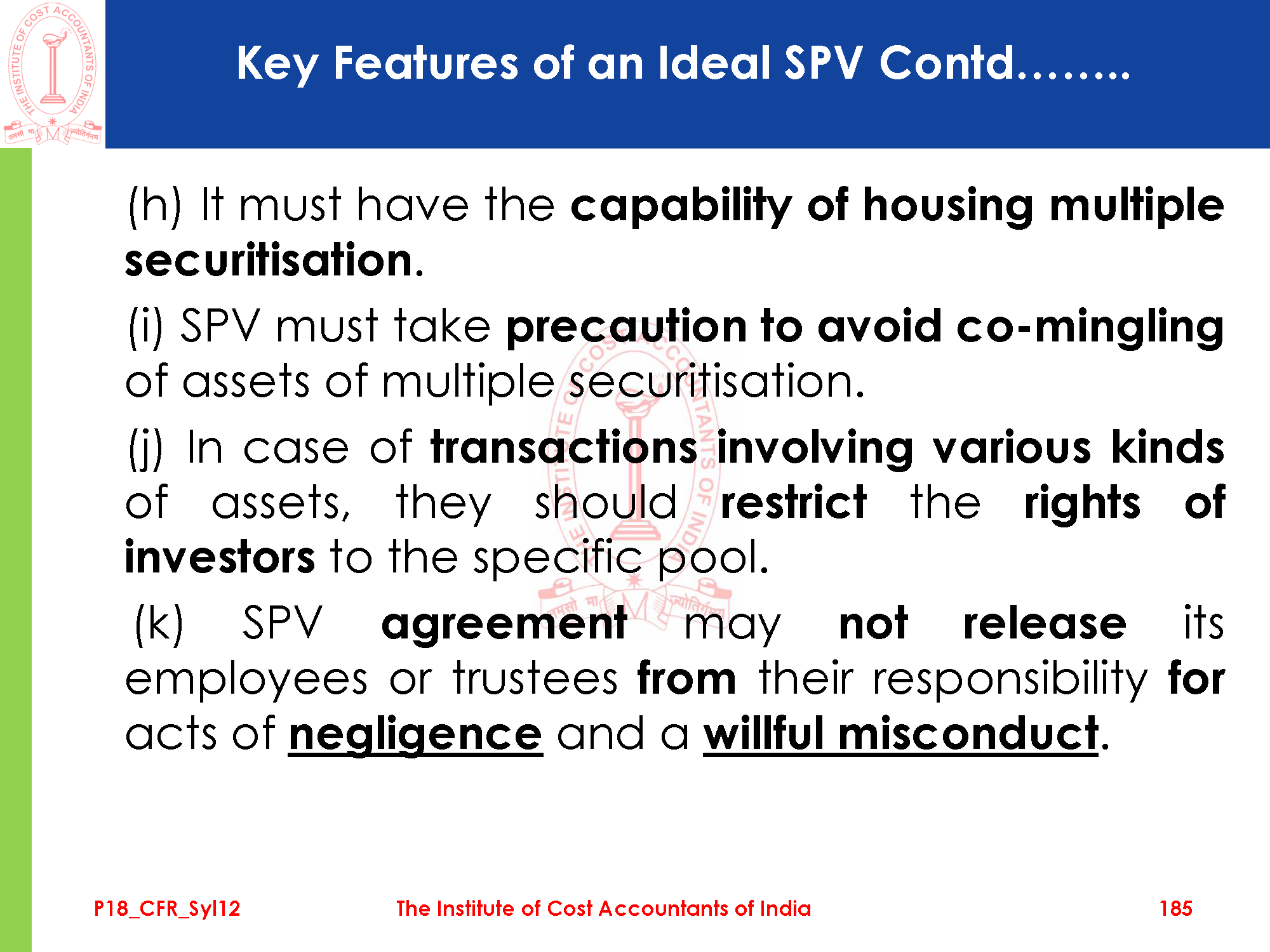 THE INSTITUTE OF COST ACCOUNTANTS OF INDIA
तमसो मा ज्योतिर्गमय

Key Features of an Ideal SPV Contd……..

(h) It must have the capability of housing multiple securitisation.

(i) SPV must take precaution to avoid co-mingling of assets of multiple securitisation.

(j) In case of transactions involving various kinds of assets, they should restrict the rights of investors to the specific pool.

(k) SPV agreement may not release its employees or trustees from their responsibility for acts of negligence and a willful misconduct.

P18_CFR_Syl12

The Institute of Cost Accountants of India

185